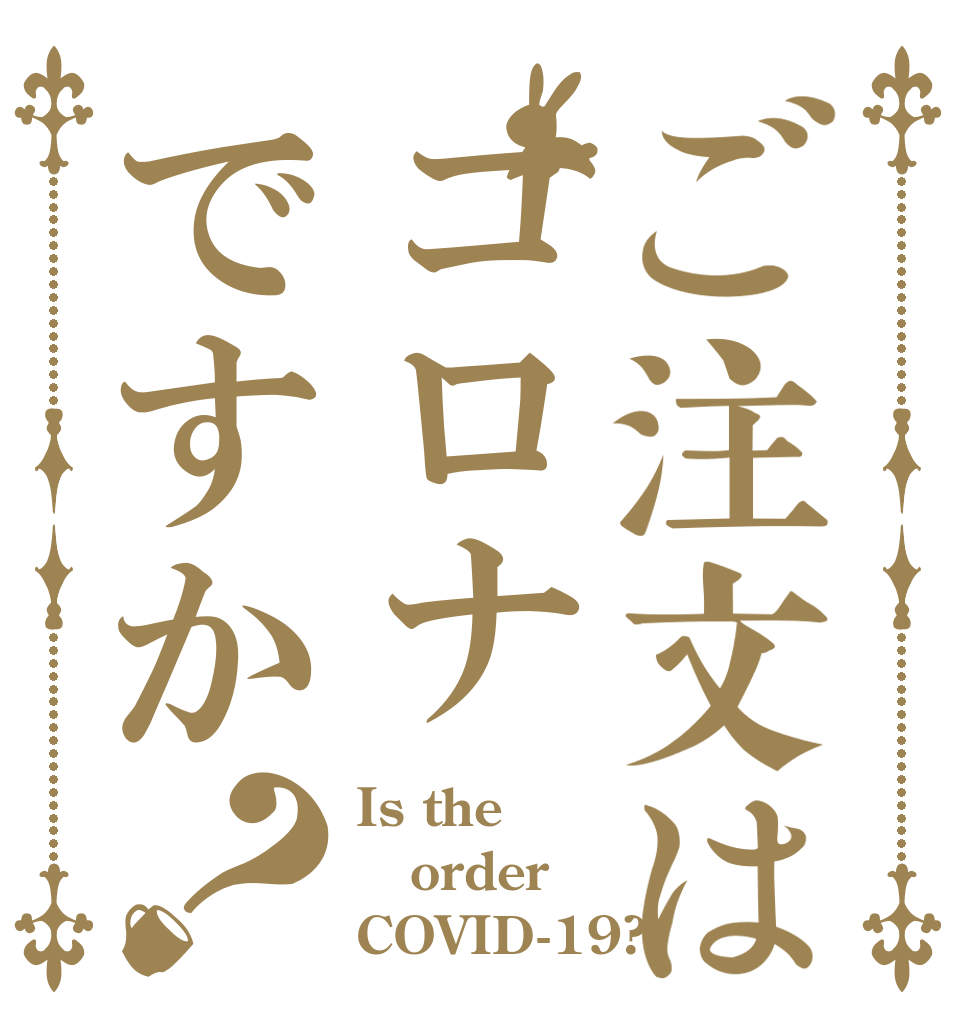 ご注文は
コロナ
ですか?

Is the order COVID-19?